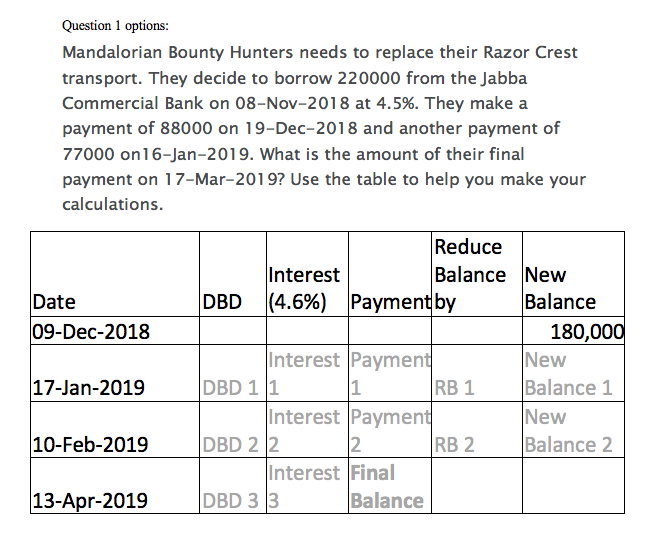 Question 1 options:

Mandalorian Bounty Hunters needs to replace their Razor Crest transport. They decide to borrow 220000 from the Jabba Commercial Bank on 08-Nov-2018 at 4.5%. They make a payment of 88000 on 19-Dec-2018 and another payment of 77000 on16-Jan-2019. What is the amount of their final payment on 17-Mar-2019? Use the table to help you make your calculations.

| Date | DBD | Interest (4.6%) | Payment | Reduce Balance by | New Balance |
|---|---|---|---|---|---|
| 09-Dec-2018 | | | | | 180,000 |
| 17-Jan-2019 | DBD 1 | Interest 1 | Payment 1 | RB 1 | New Balance 1 |
| 10-Feb-2019 | DBD 2 | Interest 2 | Payment 2 | RB 2 | New Balance 2 |
| 13-Apr-2019 | DBD 3 | Interest 3 | Final Balance | | |